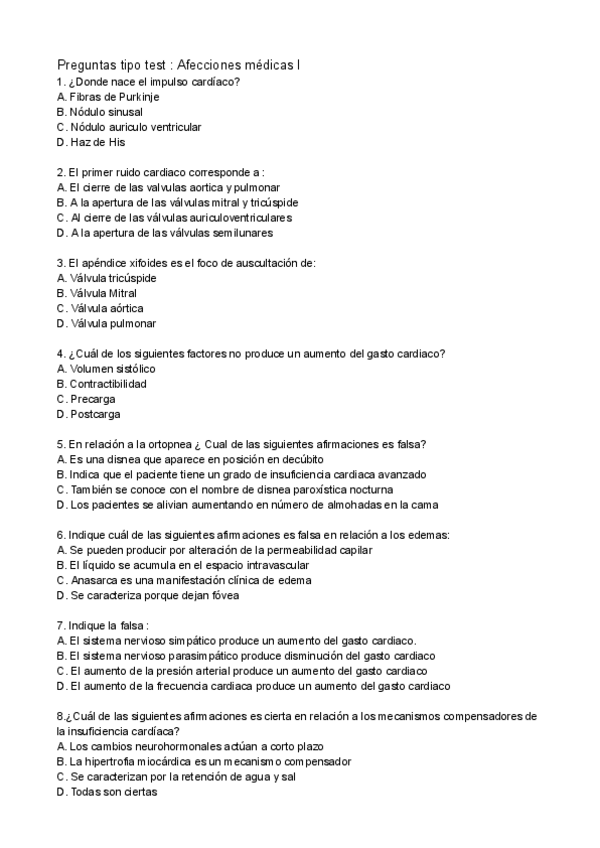 Preguntas tipo test : Afecciones médicas I
1. ¿Donde nace el impulso cardíaco?
A. Fibras de Purkinje
B. Nódulo sinusal
C. Nódulo auriculo ventricular
D. Haz de His

2. El primer ruido cardiaco corresponde a :
A. El cierre de las valvulas aortica y pulmonar
B. A la apertura de las válvulas mitral y tricúspide
C. Al cierre de las válvulas auriculoventriculares
D. A la apertura de las válvulas semilunares

3. El apéndice xifoides es el foco de auscultación de:
A. Válvula tricúspide
B. Válvula Mitral
C. Válvula aórtica
D. Válvula pulmonar

4. ¿Cuál de los siguientes factores no produce un aumento del gasto cardiaco?
A. Volumen sistólico
B. Contractibilidad
C. Precarga
D. Postcarga

5. En relación a la ortopnea ¿ Cual de las siguientes afirmaciones es falsa?
A. Es una disnea que aparece en posición en decúbito
B. Indica que el paciente tiene un grado de insuficiencia cardiaca avanzado
C. También se conoce con el nombre de disnea paroxística nocturna
D. Los pacientes se alivian aumentando en número de almohadas en la cama

6. Indique cuál de las siguientes afirmaciones es falsa en relación a los edemas:
A. Se pueden producir por alteración de la permeabilidad capilar
B. El líquido se acumula en el espacio intravascular
C. Anasarca es una manifestación clínica de edema
D. Se caracteriza porque dejan fóvea

7. Indique la falsa :
A. El sistema nervioso simpático produce un aumento del gasto cardiaco.
B. El sistema nervioso parasimpático produce disminución del gasto cardiaco
C. El aumento de la presión arterial produce un aumento del gasto cardiaco
D. El aumento de la frecuencia cardiaca produce un aumento del gasto cardiaco

8.¿Cuál de las siguientes afirmaciones es cierta en relación a los mecanismos compensadores de la insuficiencia cardíaca?
A. Los cambios neurohormonales actúan a corto plazo
B. La hipertrofia miocárdica es un mecanismo compensador
C. Se caracterizan por la retención de agua y sal
D. Todas son ciertas